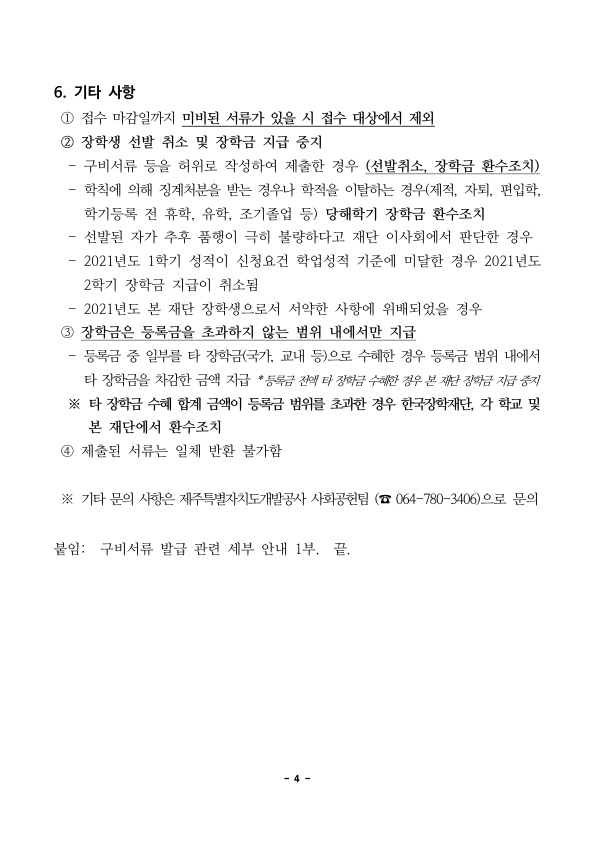 6. 기타 사항

① 접수 마감일까지 미비된 서류가 있을 시 접수 대상에서 제외

② 장학생 선발 취소 및 장학금 지급 중지

- 구비서류 등을 허위로 작성하여 제출한 경우 (선발취소, 장학금 환수조치)

- 학칙에 의해 징계처분을 받는 경우나 학적을 이탈하는 경우(제적, 자퇴, 편입학, 학기등록 전 휴학, 유학, 조기졸업 등) 당해학기 장학금 환수조치

- 선발된 자가 추후 품행이 극히 불량하다고 재단 이사회에서 판단한 경우

- 2021년도 1학기 성적이 신청요건 학업성적 기준에 미달한 경우 2021년도 2학기 장학금 지급이 취소됨

- 2021년도 본 재단 장학생으로서 서약한 사항에 위배되었을 경우

③ 장학금은 등록금을 초과하지 않는 범위 내에서만 지급

- 등록금 중 일부를 타 장학금(국가, 교내 등)으로 수혜한 경우 등록금 범위 내에서 타 장학금을 차감한 금액 지급 *등록금 전액 타 장학금 수혜한 경우 본 재단 장학금 지급 중지

※ 타 장학금 수혜 합계 금액이 등록금 범위를 초과한 경우 한국장학재단, 각 학교 및 본 재단에서 환수조치

④ 제출된 서류는 일체 반환 불가함

※ 기타 문의 사항은 제주특별자치도개발공사 사회공헌팀 (☎ 064-780-3406)으로 문의

붙임: 구비서류 발급 관련 세부 안내 1부. 끝.

- 4 -